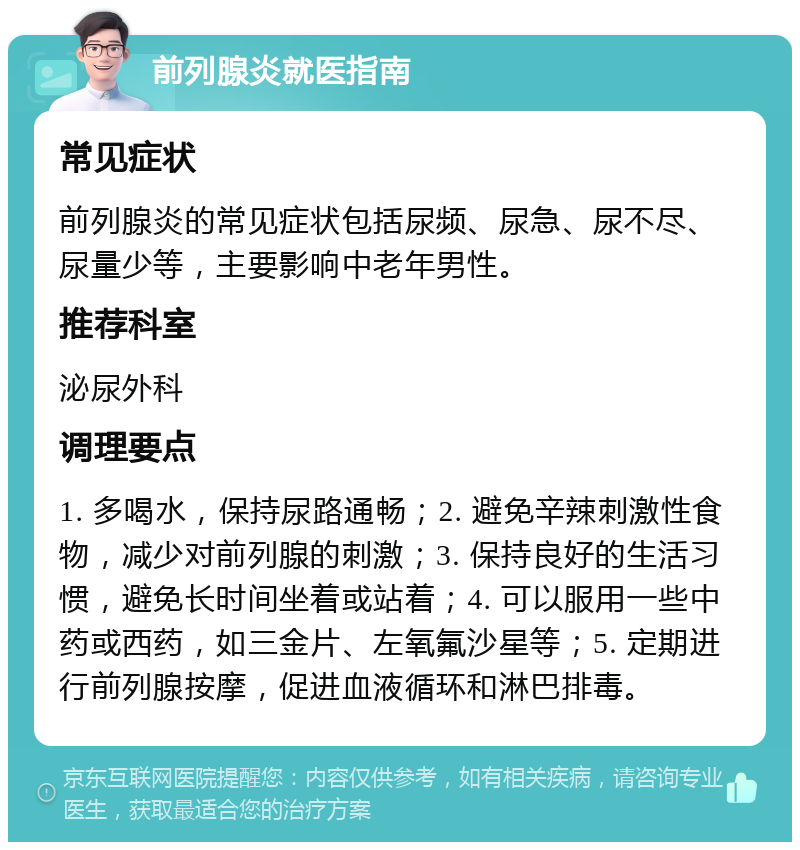 前列腺炎就医指南

常见症状

前列腺炎的常见症状包括尿频、尿急、尿不尽、尿量少等，主要影响中老年男性。

推荐科室

泌尿外科

调理要点

1. 多喝水，保持尿路通畅；2. 避免辛辣刺激性食物，减少对前列腺的刺激；3. 保持良好的生活习惯，避免长时间坐着或站着；4. 可以服用一些中药或西药，如三金片、左氧氟沙星等；5. 定期进行前列腺按摩，促进血液循环和淋巴排毒。

京东互联网医院提醒您：内容仅供参考，如有相关疾病，请咨询专业医生，获取最适合您的治疗方案